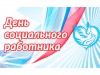 День социального работника